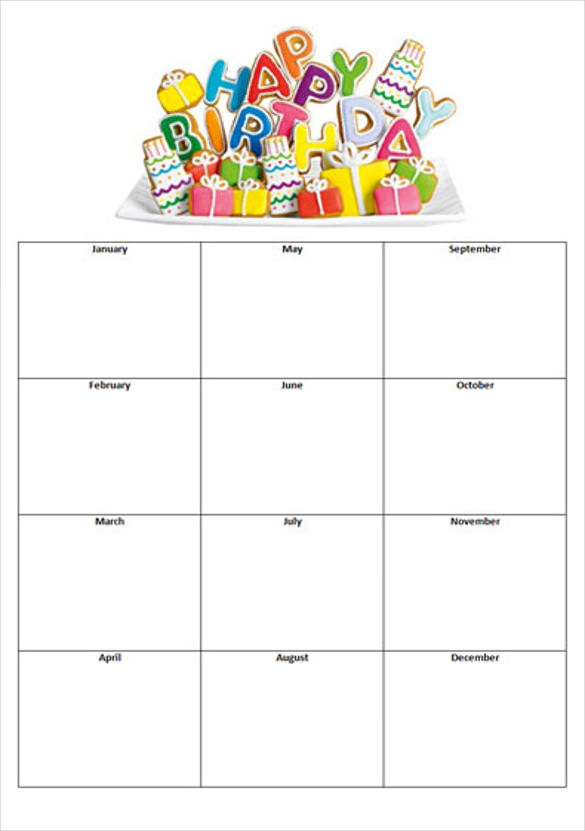 HAPPY BIRTHDAY

| January | May | September |
|---|---|---|
| February | June | October |
| March | July | November |
| April | August | December |